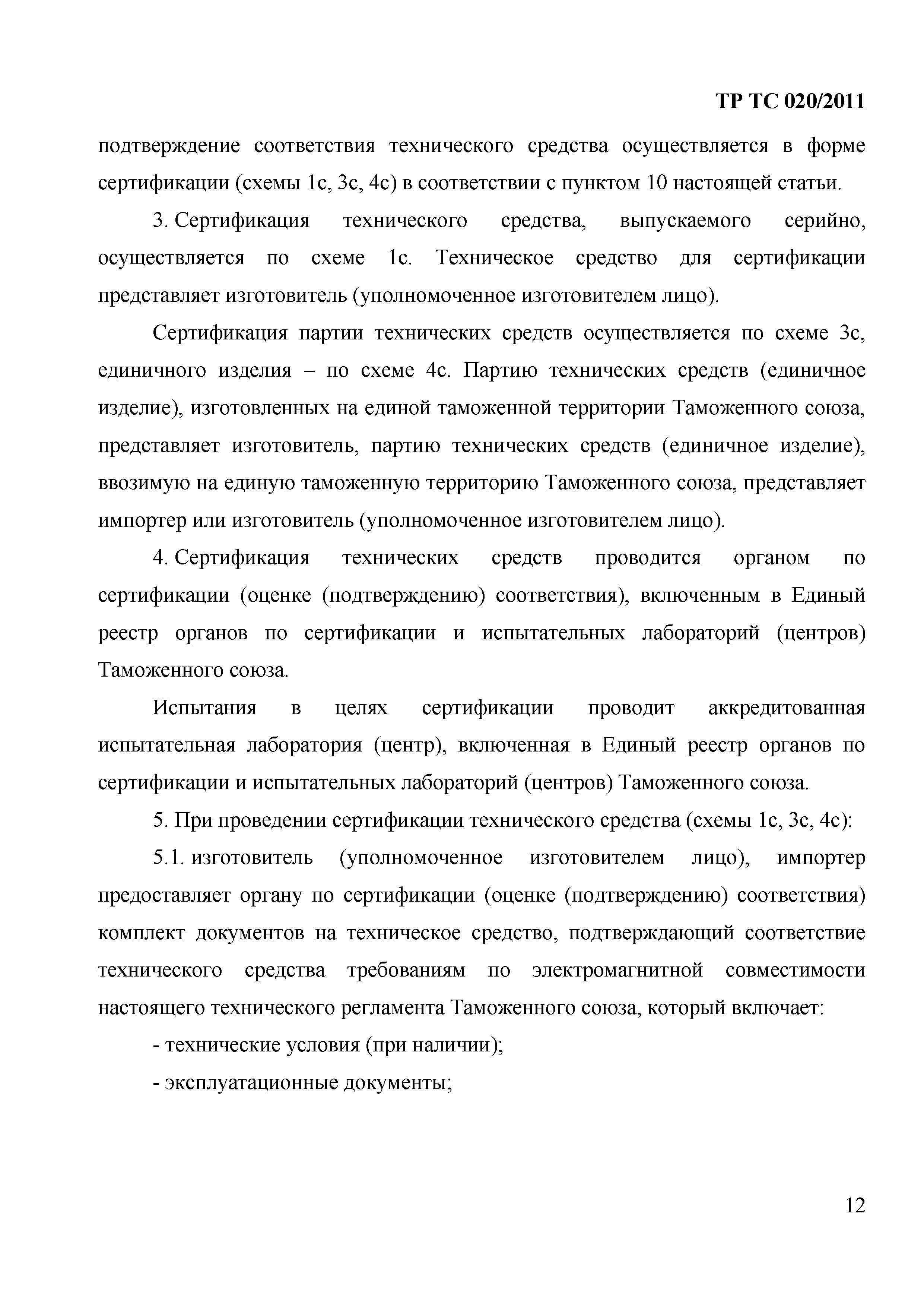 ТР ТС 020/2011

подтверждение соответствия технического средства осуществляется в форме сертификации (схемы 1с, 3с, 4с) в соответствии с пунктом 10 настоящей статьи.

3. Сертификация технического средства, выпускаемого серийно, осуществляется по схеме 1с. Техническое средство для сертификации представляет изготовитель (уполномоченное изготовителем лицо).

Сертификация партии технических средств осуществляется по схеме 3с, единичного изделия – по схеме 4с. Партию технических средств (единичное изделие), изготовленных на единой таможенной территории Таможенного союза, представляет изготовитель, партию технических средств (единичное изделие), ввозимую на единую таможенную территорию Таможенного союза, представляет импортер или изготовитель (уполномоченное изготовителем лицо).

4. Сертификация технических средств проводится органом по сертификации (оценке (подтверждению) соответствия), включенным в Единый реестр органов по сертификации и испытательных лабораторий (центров) Таможенного союза.

Испытания в целях сертификации проводит аккредитованная испытательная лаборатория (центр), включенная в Единый реестр органов по сертификации и испытательных лабораторий (центров) Таможенного союза.

5. При проведении сертификации технического средства (схемы 1с, 3с, 4с):

5.1. изготовитель (уполномоченное изготовителем лицо), импортер предоставляет органу по сертификации (оценке (подтверждению) соответствия) комплект документов на техническое средство, подтверждающий соответствие технического средства требованиям по электромагнитной совместимости настоящего технического регламента Таможенного союза, который включает:

- технические условия (при наличии);

- эксплуатационные документы;

12